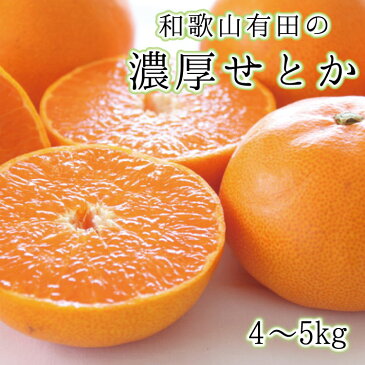 和歌山有田の
濃厚せとか

4～5kg